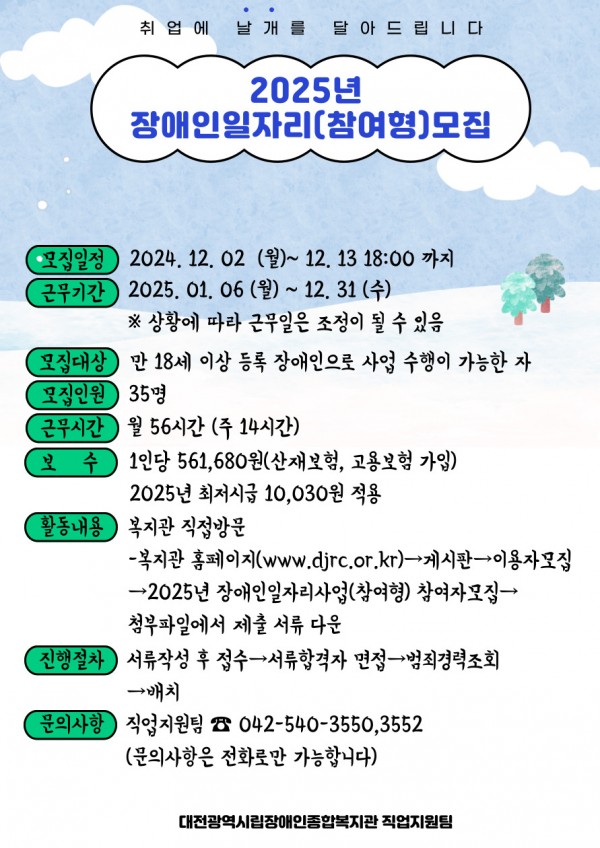 취업에 날개를 달아드립니다

2025년
장애인일자리(참여형)모집

모집일정 2024. 12. 02 (월)~ 12. 13 18:00 까지

근무기간 2025. 01. 06 (월) ~ 12. 31 (수)
※ 상황에 따라 근무일은 조정이 될 수 있음

모집대상 만 18세 이상 등록 장애인으로 사업 수행이 가능한 자

모집인원 35명

근무시간 월 56시간 (주 14시간)

보 수 1인당 561,680원(산재보험, 고용보험 가입)
2025년 최저시급 10,030원 적용

활동내용 복지관 직접방문
-복지관 홈페이지(www.djrc.or.kr)→게시판→이용자모집→2025년 장애인일자리사업(참여형) 참여자모집→첨부파일에서 제출 서류 다운

진행절차 서류작성 후 접수→서류합격자 면접→범죄경력조회→배치

문의사항 직업지원팀 ☎ 042-540-3550,3552
(문의사항은 전화로만 가능합니다)

대전광역시립장애인종합복지관 직업지원팀